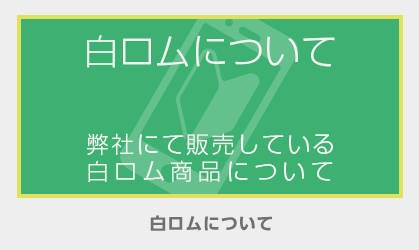 白ロムについて

弊社にて販売している
白ロム商品について

白ロムについて